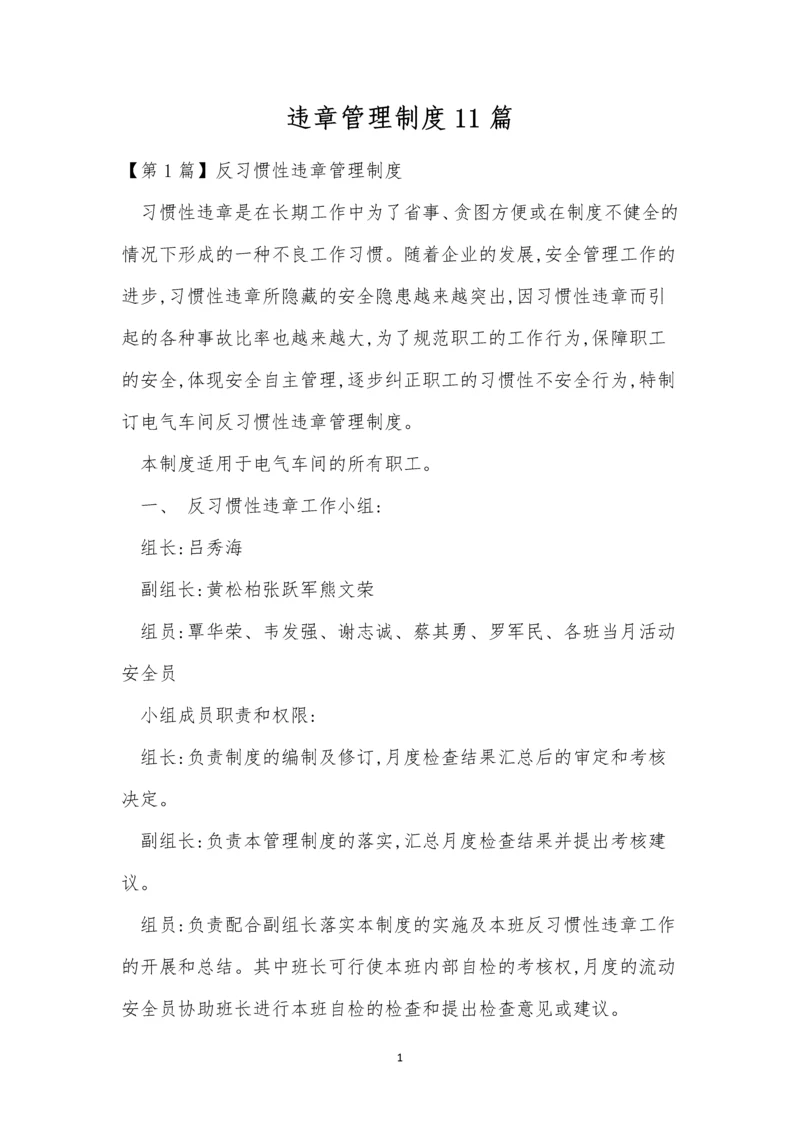 违章管理制度11篇

【第1篇】反习惯性违章管理制度

习惯性违章是在长期工作中为了省事、贪图方便或在制度不健全的情况下形成的一种不良工作习惯。随着企业的发展,安全管理工作的进步,习惯性违章所隐藏的安全隐患越来越突出,因习惯性违章而引起的各种事故比率也越来越大,为了规范职工的工作行为,保障职工的安全,体现安全自主管理,逐步纠正职工的习惯性不安全行为,特制订电气车间反习惯性违章管理制度。

本制度适用于电气车间的所有职工。

一、 反习惯性违章工作小组:

组长:吕秀海

副组长:黄松柏张跃军熊文荣

组员:覃华荣、韦发强、谢志诚、蔡其勇、罗军民、各班当月活动安全员

小组成员职责和权限:

组长:负责制度的编制及修订,月度检查结果汇总后的审定和考核决定。

副组长:负责本管理制度的落实,汇总月度检查结果并提出考核建议。

组员:负责配合副组长落实本制度的实施及本班反习惯性违章工作的开展和总结。其中班长可行使本班内部自检的考核权,月度的流动安全员协助班长进行本班自检的检查和提出检查意见或建议。

1